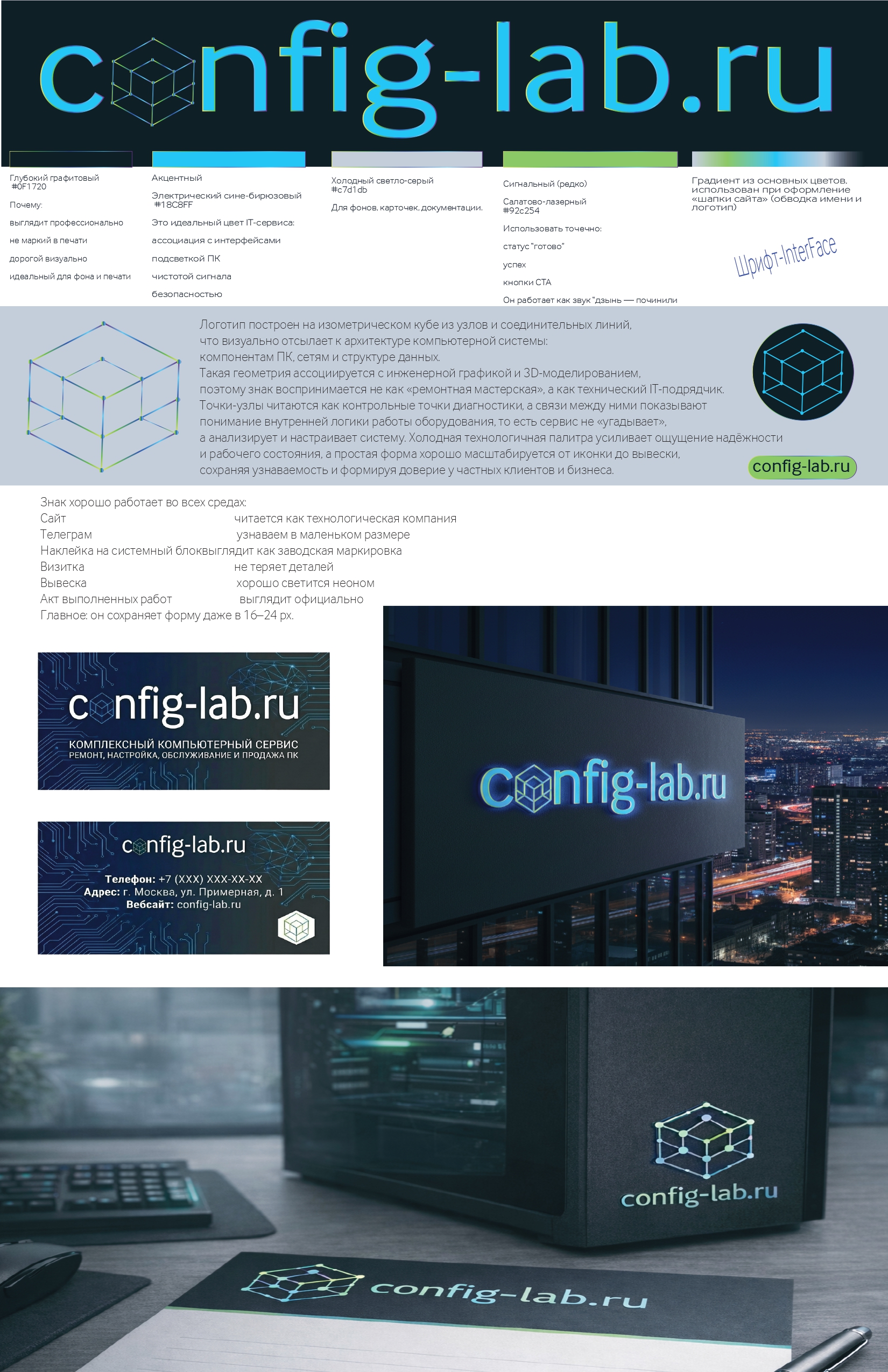 config-lab.ru

Глубокий графитовый #0F1720

Почему:

выглядит профессионально

не маркий в печати

дорогой визуально

идеальный для фона и печати

Акцентный

Электрический сине-бирюзовый #18C8FF

Это идеальный цвет IT-сервиса:

ассоциация с интерфейсами

подсветкой ПК

чистотой сигнала

безопасностью

Холодный светло-серый #c7d1db

Для фонов, карточек, документации.

Сигнальный (редко)

Салатово-лазерный #92c254

Использовать точечно:

статус "готово"

успех

кнопки CTA

Он работает как звук "дзынь — починили

Градиент из основных цветов, использован при оформление «шапки сайта» (обводка имени и логотип)

Шрифт-InterFace

Логотип построен на изометрическом кубе из узлов и соединительных линий, что визуально отсылает к архитектуре компьютерной системы: компонентам ПК, сетям и структуре данных.
Такая геометрия ассоциируется с инженерной графикой и 3D-моделированием, поэтому знак воспринимается не как «ремонтная мастерская», а как технический IT-подрядчик.
Точки-узлы читаются как контрольные точки диагностики, а связи между ними показывают понимание внутренней логики работы оборудования, то есть сервис не «угадывает», а анализирует и настраивает систему. Холодная технологичная палитра усиливает ощущение надёжности и рабочего состояния, а простая форма хорошо масштабируется от иконки до вывески, сохраняя узнаваемость и формируя доверие у частных клиентов и бизнеса.

config-lab.ru

Знак хорошо работает во всех средах:
Сайт читается как технологическая компания
Телеграм узнаваем в маленьком размере
Наклейка на системный блоквыглядит как заводская маркировка
Визитка не теряет деталей
Вывеска хорошо светится неоном
Акт выполненных работ выглядит официально
Главное: он сохраняет форму даже в 16–24 px.

config-lab.ru
КОМПЛЕКСНЫЙ КОМПЬЮТЕРНЫЙ СЕРВИС
РЕМОНТ, НАСТРОЙКА, ОБСЛУЖИВАНИЕ И ПРОДАЖА ПК

config-lab.ru
Телефон: +7 (XXX) XXX-XX-XX
Адрес: г. Москва, ул. Примерная, д. 1
Вебсайт: config-lab.ru

config-lab.ru

config-lab.ru

config-lab.ru